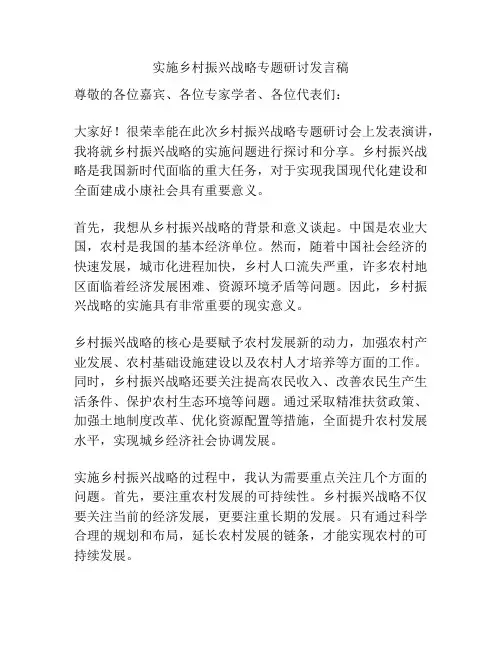 实施乡村振兴战略专题研讨发言稿

尊敬的各位嘉宾、各位专家学者、各位代表们：

大家好！很荣幸能在此次乡村振兴战略专题研讨会上发表演讲，我将就乡村振兴战略的实施问题进行探讨和分享。乡村振兴战略是我国新时代面临的重大任务，对于实现我国现代化建设和全面建成小康社会具有重要意义。

首先，我想从乡村振兴战略的背景和意义谈起。中国是农业大国，农村是我国的基本经济单位。然而，随着中国社会经济的快速发展，城市化进程加快，乡村人口流失严重，许多农村地区面临着经济发展困难、资源环境矛盾等问题。因此，乡村振兴战略的实施具有非常重要的现实意义。

乡村振兴战略的核心是要赋予农村发展新的动力，加强农村产业发展、农村基础设施建设以及农村人才培养等方面的工作。同时，乡村振兴战略还要关注提高农民收入、改善农民生产生活条件、保护农村生态环境等问题。通过采取精准扶贫政策、加强土地制度改革、优化资源配置等措施，全面提升农村发展水平，实现城乡经济社会协调发展。

实施乡村振兴战略的过程中，我认为需要重点关注几个方面的问题。首先，要注重农村发展的可持续性。乡村振兴战略不仅要关注当前的经济发展，更要注重长期的发展。只有通过科学合理的规划和布局，延长农村发展的链条，才能实现农村的可持续发展。